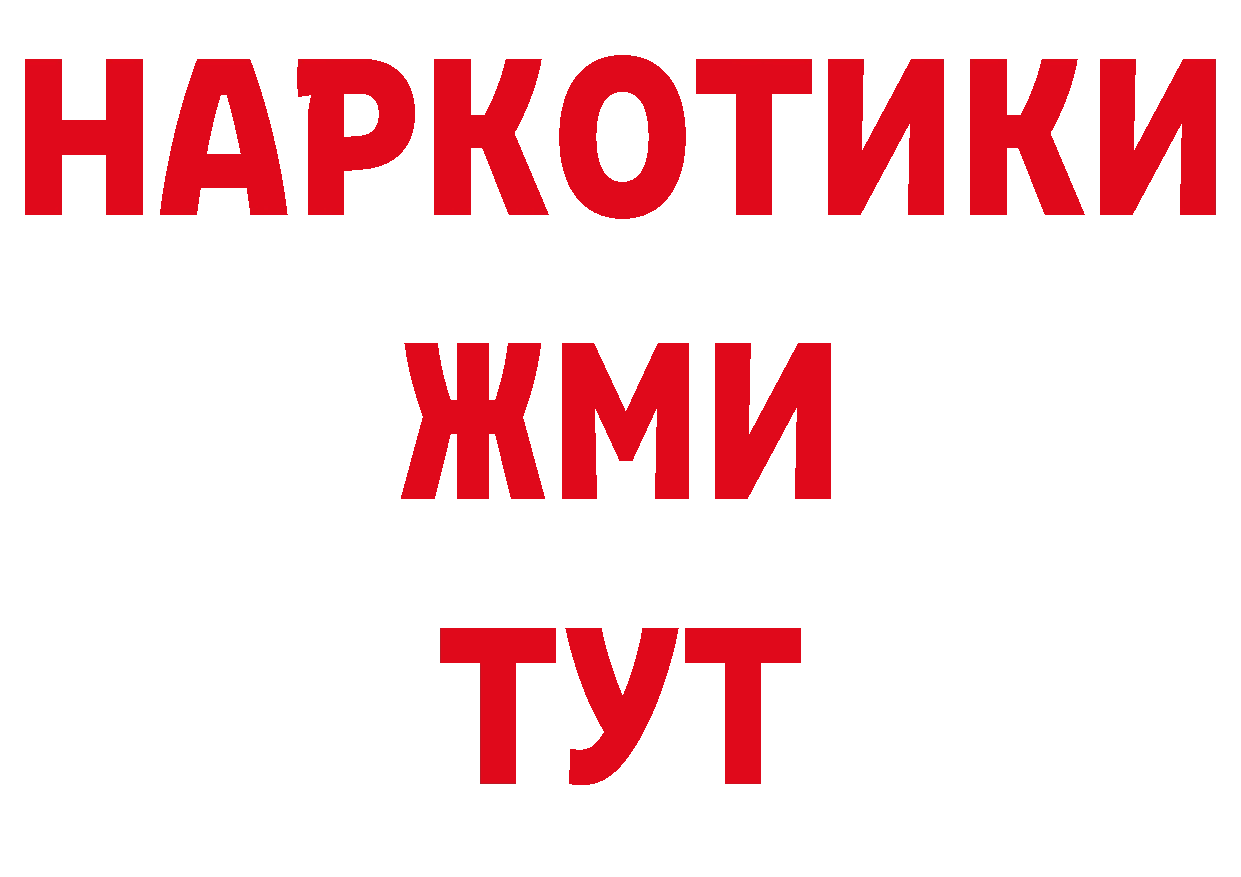 НАРКОТИКИ
ЖМИ
ТУТ